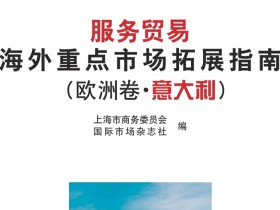 服务贸易
海外重点市场拓展指南
（欧洲卷·意大利）

上海市商务委员会
国际市场杂志社
编